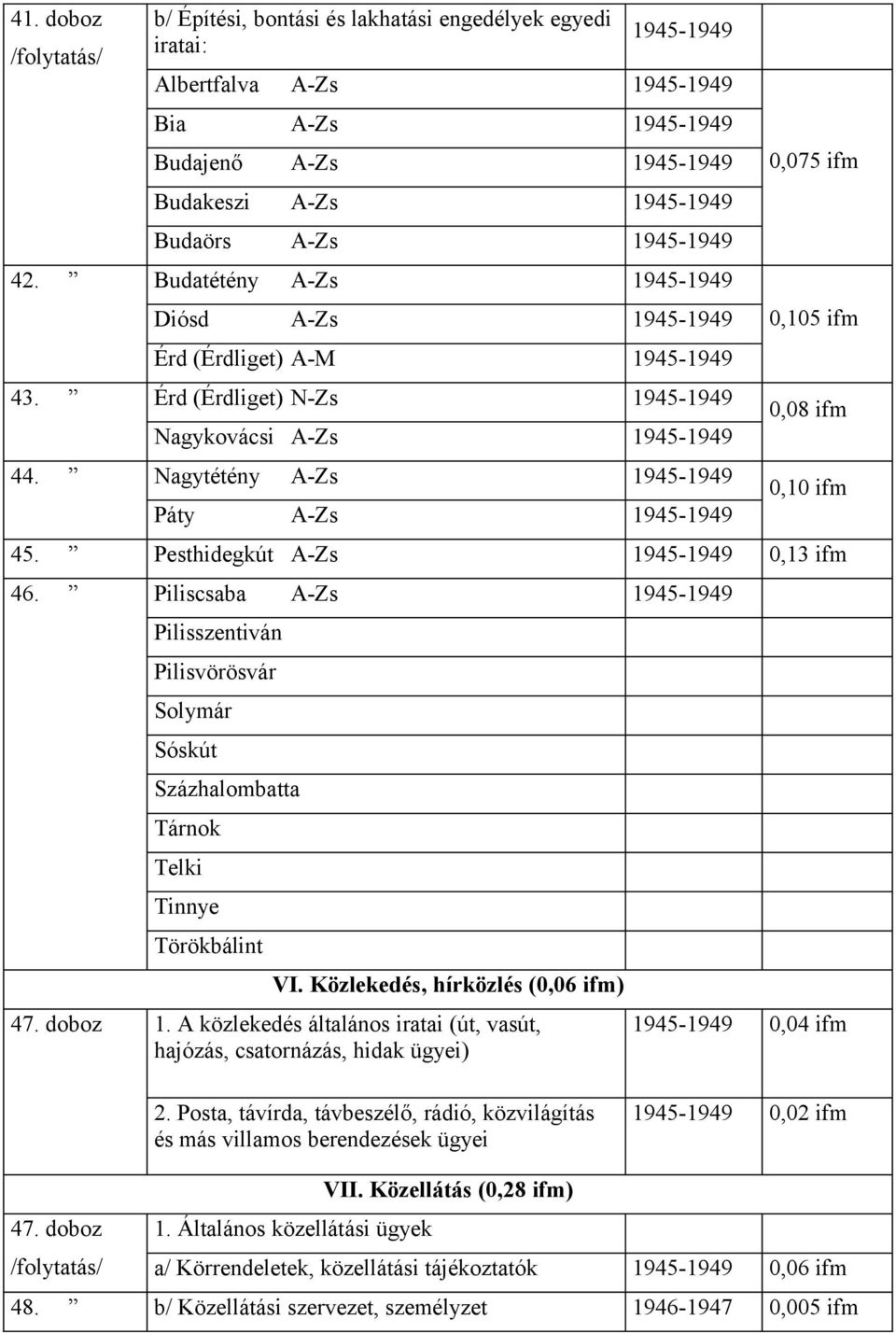 | | | | |
|---|---|---|---|
| 41. doboz /folytatás/ | b/ Építési, bontási és lakhatási engedélyek egyedi iratai: | 1945-1949 | |
| | Albertfalva A-Zs | 1945-1949 | |
| | Bia A-Zs | 1945-1949 | |
| | Budajenő A-Zs | 1945-1949 | 0,075 ifm |
| | Budakeszi A-Zs | 1945-1949 | |
| | Budaörs A-Zs | 1945-1949 | |
| 42. ” | Budatétény A-Zs | 1945-1949 | |
| | Diósd A-Zs | 1945-1949 | 0,105 ifm |
| | Érd (Érdliget) A-M | 1945-1949 | |
| 43. ” | Érd (Érdliget) N-Zs | 1945-1949 | 0,08 ifm |
| | Nagykovácsi A-Zs | 1945-1949 | |
| 44. ” | Nagytétény A-Zs | 1945-1949 | 0,10 ifm |
| | Páty A-Zs | 1945-1949 | |
| 45. ” | Pesthidegkút A-Zs | 1945-1949 | 0,13 ifm |
| 46. ” | Piliscsaba A-Zs | 1945-1949 | |
| | Pilisszentiván | | |
| | Pilisvörösvár | | |
| | Solymár | | |
| | Sóskút | | |
| | Százhalombatta | | |
| | Tárnok | | |
| | Telki | | |
| | Tinnye | | |
| | Törökbálint | | |
| | VI. Közlekedés, hírközlés (0,06 ifm) | | |
| 47. doboz | 1. A közlekedés általános iratai (út, vasút, hajózás, csatornázás, hidak ügyei) | 1945-1949 | 0,04 ifm |
| | 2. Posta, távírda, távbeszélő, rádió, közvilágítás és más villamos berendezések ügyei | 1945-1949 | 0,02 ifm |
| | VII. Közellátás (0,28 ifm) | | |
| 47. doboz | 1. Általános közellátási ügyek | | |
| /folytatás/ | a/ Körrendeletek, közellátási tájékoztatók | 1945-1949 | 0,06 ifm |
| 48. ” | b/ Közellátási szervezet, személyzet | 1946-1947 | 0,005 ifm |